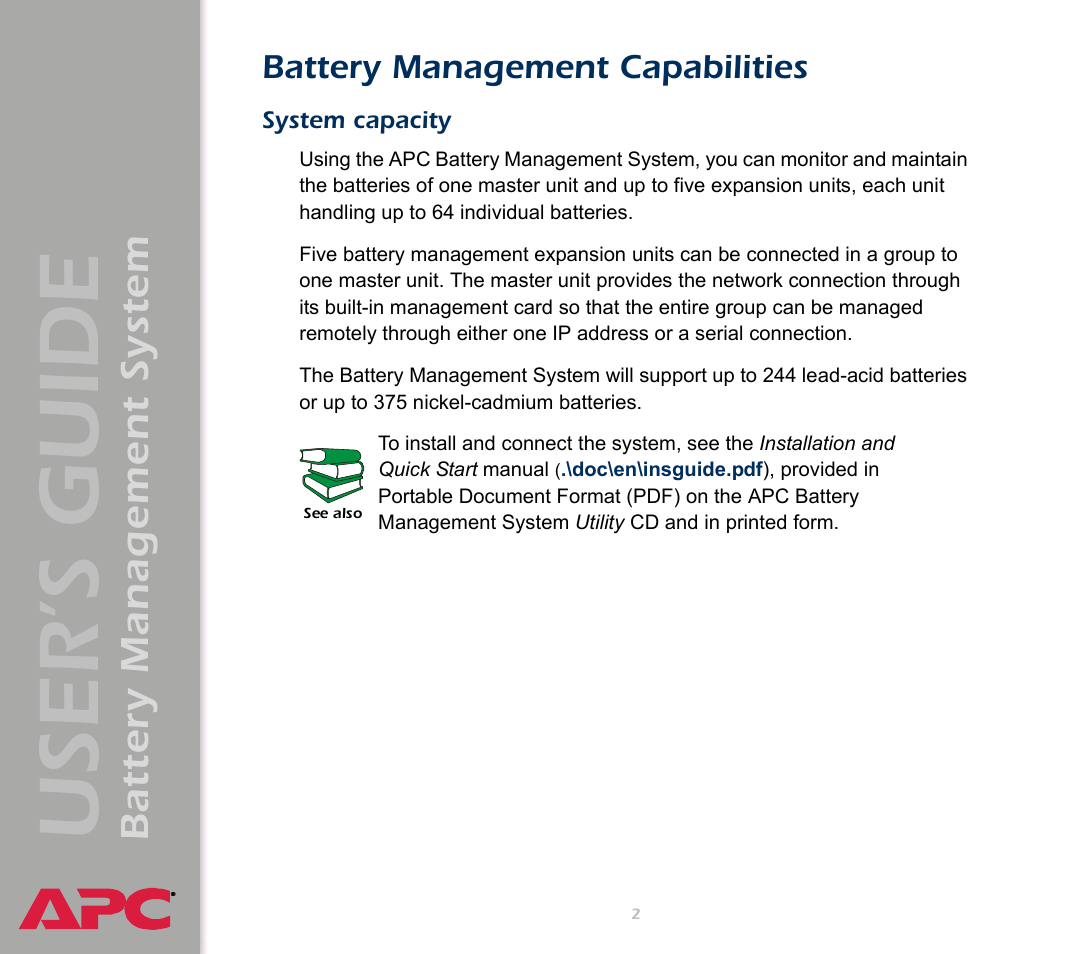 USER'S GUIDE
Battery Management System

APC

Battery Management Capabilities

System capacity

Using the APC Battery Management System, you can monitor and maintain the batteries of one master unit and up to five expansion units, each unit handling up to 64 individual batteries.

Five battery management expansion units can be connected in a group to one master unit. The master unit provides the network connection through its built-in management card so that the entire group can be managed remotely through either one IP address or a serial connection.

The Battery Management System will support up to 244 lead-acid batteries or up to 375 nickel-cadmium batteries.

See also

To install and connect the system, see the Installation and Quick Start manual (.\doc\en\insguide.pdf), provided in Portable Document Format (PDF) on the APC Battery Management System Utility CD and in printed form.

2